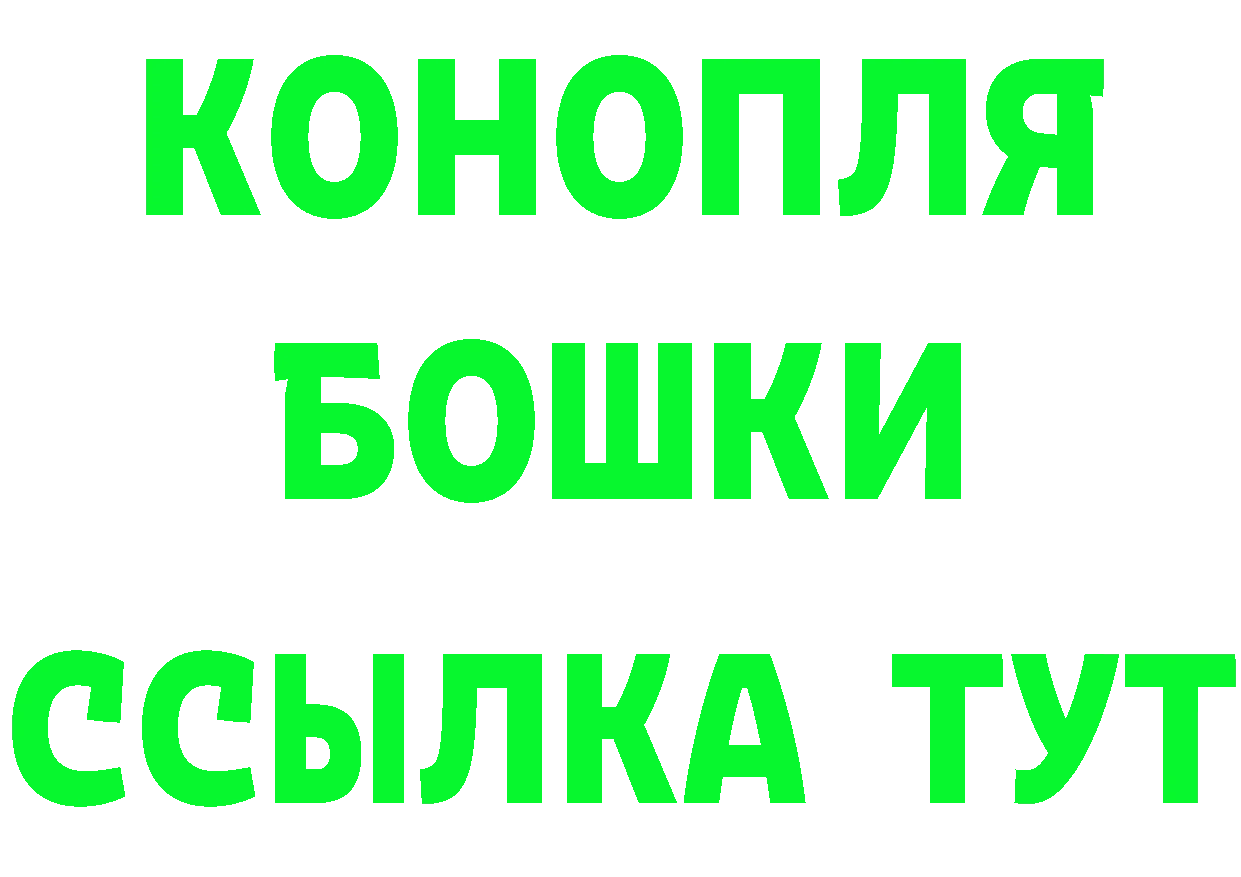 КОНОПЛЯ
БОШКИ
ССЫЛКА ТУТ